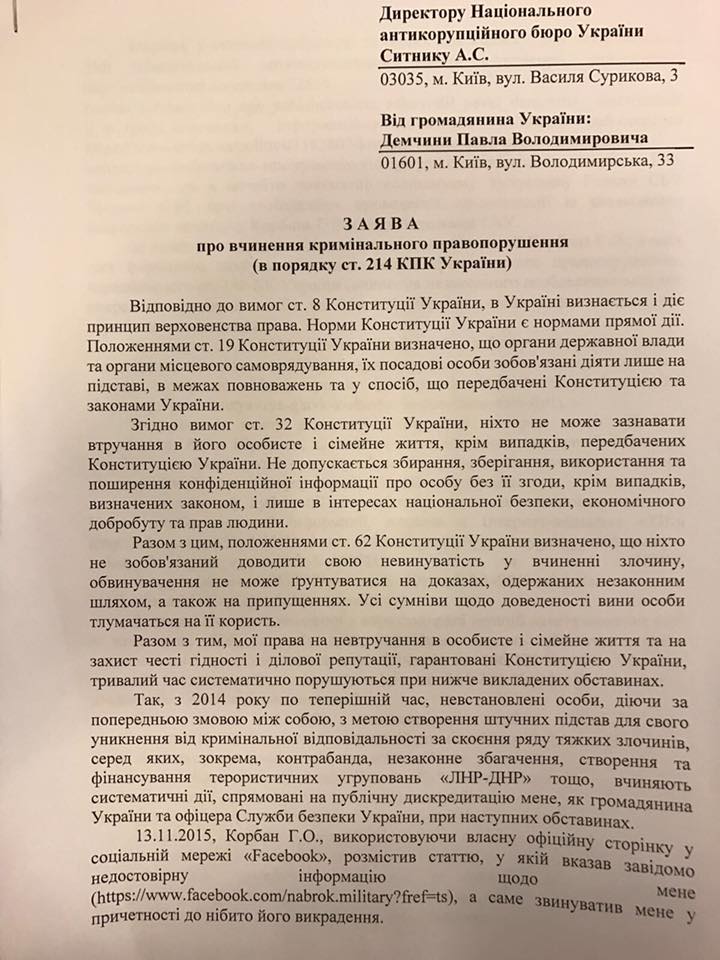 Директору Національного антикорупційного бюро України Ситнику А.С.
03035, м. Київ, вул. Василя Сурикова, 3

Від громадянина України:
Демчини Павла Володимировича
01601, м. Київ, вул. Володимирська, 33

ЗАЯВА
про вчинення кримінального правопорушення
(в порядку ст. 214 КПК України)

Відповідно до вимог ст. 8 Конституції України, в Україні визнається і діє принцип верховенства права. Норми Конституції України є нормами прямої дії. Положеннями ст. 19 Конституції України визначено, що органи державної влади та органи місцевого самоврядування, їх посадові особи зобов'язані діяти лише на підставі, в межах повноважень та у спосіб, що передбачені Конституцією та законами України.

Згідно вимог ст. 32 Конституції України, ніхто не може зазнавати втручання в його особисте і сімейне життя, крім випадків, передбачених Конституцією України. Не допускається збирання, зберігання, використання та поширення конфіденційної інформації про особу без її згоди, крім випадків, визначених законом, і лише в інтересах національної безпеки, економічного добробуту та прав людини.

Разом з цим, положеннями ст. 62 Конституції України визначено, що ніхто не зобов'язаний доводити свою невинуватість у вчиненні злочину, обвинувачення не може ґрунтуватися на доказах, одержаних незаконним шляхом, а також на припущеннях. Усі сумніви щодо доведеності вини особи тлумачаться на її користь.

Разом з тим, мої права на невтручання в особисте і сімейне життя та на захист честі гідності і ділової репутації, гарантовані Конституцією України, тривалий час систематично порушуються при нижче викладених обставинах.

Так, з 2014 року по теперішній час, невстановлені особи, діючи за попередньою змовою між собою, з метою створення штучних підстав для свого уникнення від кримінальної відповідальності за скоєння ряду тяжких злочинів, серед яких, зокрема, контрабанда, незаконне збагачення, створення та фінансування терористичних угруповань «ЛНР-ДНР» тощо, вчиняють систематичні дії, спрямовані на публічну дискредитацію мене, як громадянина України та офіцера Служби безпеки України, при наступних обставинах.

13.11.2015, Корбан Г.О., використовуючи власну офіційну сторінку у соціальній мережі «Facebook», розмістив статтю, у якій вказав завідомо недостовірну інформацію щодо мене (https://www.facebook.com/nabrok.military?fref=ts), а саме звинуватив мене у причетності до нібито його викрадення.